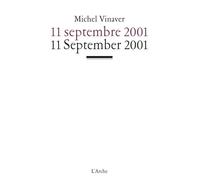 Michel Vinaver

11 septembre 2001
11 September 2001

L'Arche